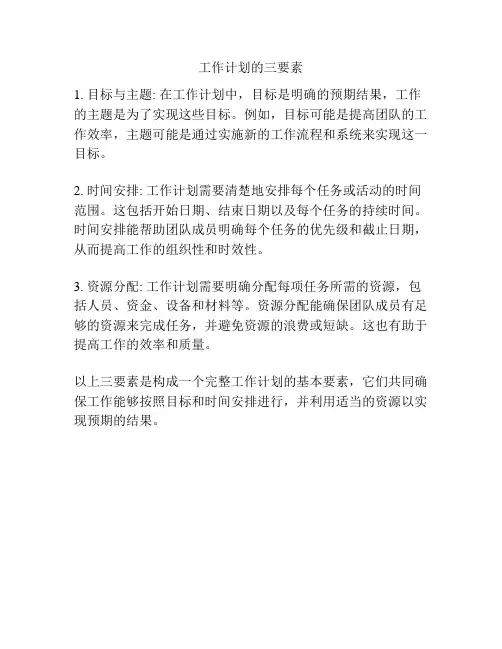 工作计划的三要素

1. 目标与主题: 在工作计划中，目标是明确的预期结果，工作的主题是为了实现这些目标。例如，目标可能是提高团队的工作效率，主题可能是通过实施新的工作流程和系统来实现这一目标。

2. 时间安排: 工作计划需要清楚地安排每个任务或活动的时间范围。这包括开始日期、结束日期以及每个任务的持续时间。时间安排能帮助团队成员明确每个任务的优先级和截止日期，从而提高工作的组织性和时效性。

3. 资源分配: 工作计划需要明确分配每项任务所需的资源，包括人员、资金、设备和材料等。资源分配能确保团队成员有足够的资源来完成任务，并避免资源的浪费或短缺。这也有助于提高工作的效率和质量。

以上三要素是构成一个完整工作计划的基本要素，它们共同确保工作能够按照目标和时间安排进行，并利用适当的资源以实现预期的结果。